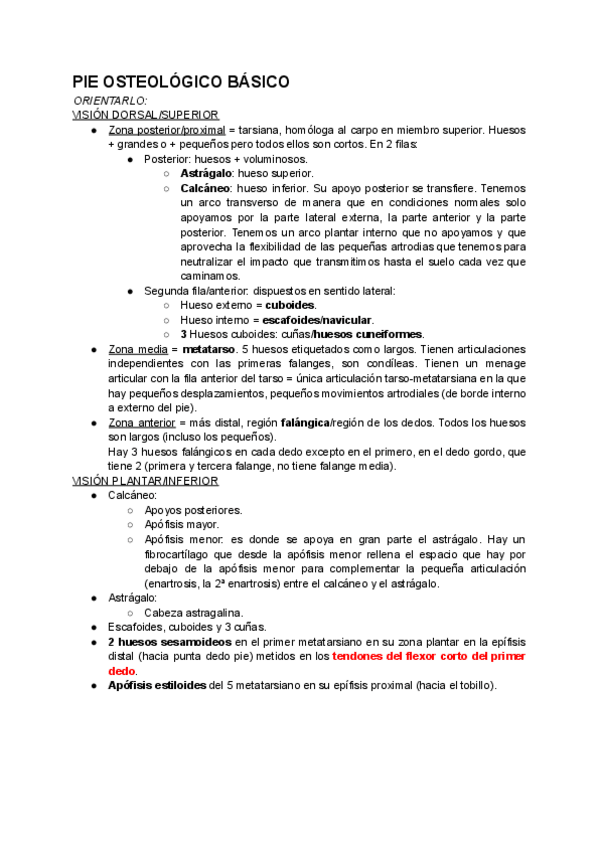 PIE OSTEOLÓGICO BÁSICO

ORIENTARLO:

VISIÓN DORSAL/SUPERIOR

● Zona posterior/proximal = tarsiana, homóloga al carpo en miembro superior. Huesos + grandes o + pequeños pero todos ellos son cortos. En 2 filas:
  ● Posterior: huesos + voluminosos.
    ○ Astrágalo: hueso superior.
    ○ Calcáneo: hueso inferior. Su apoyo posterior se transfiere. Tenemos un arco transverso de manera que en condiciones normales solo apoyamos por la parte lateral externa, la parte anterior y la parte posterior. Tenemos un arco plantar interno que no apoyamos y que aprovecha la flexibilidad de las pequeñas artrodias que tenemos para neutralizar el impacto que transmitimos hasta el suelo cada vez que caminamos.
  ● Segunda fila/anterior: dispuestos en sentido lateral:
    ○ Hueso externo = cuboides.
    ○ Hueso interno = escafoides/navicular.
    ○ 3 Huesos cuboides: cuñas/huesos cuneiformes.
● Zona media = metatarso. 5 huesos etiquetados como largos. Tienen articulaciones independientes con las primeras falanges, son condíleas. Tienen un menage articular con la fila anterior del tarso = única articulación tarso-metatarsiana en la que hay pequeños desplazamientos, pequeños movimientos artrodiales (de borde interno a externo del pie).
● Zona anterior = más distal, región falángica/región de los dedos. Todos los huesos son largos (incluso los pequeños).
Hay 3 huesos falángicos en cada dedo excepto en el primero, en el dedo gordo, que tiene 2 (primera y tercera falange, no tiene falange media).

VISIÓN PLANTAR/INFERIOR

● Calcáneo:
  ○ Apoyos posteriores.
  ○ Apófisis mayor.
  ○ Apófisis menor: es donde se apoya en gran parte el astrágalo. Hay un fibrocartílago que desde la apófisis menor rellena el espacio que hay por debajo de la apófisis menor para complementar la pequeña articulación (enartrosis, la 2ª enartrosis) entre el calcáneo y el astrágalo.
● Astrágalo:
  ○ Cabeza astragalina.
● Escafoides, cuboides y 3 cuñas.
● 2 huesos sesamoideos en el primer metatarsiano en su zona plantar en la epífisis distal (hacia punta dedo pie) metidos en los tendones del flexor corto del primer dedo.
● Apófisis estiloides del 5 metatarsiano en su epífisis proximal (hacia el tobillo).